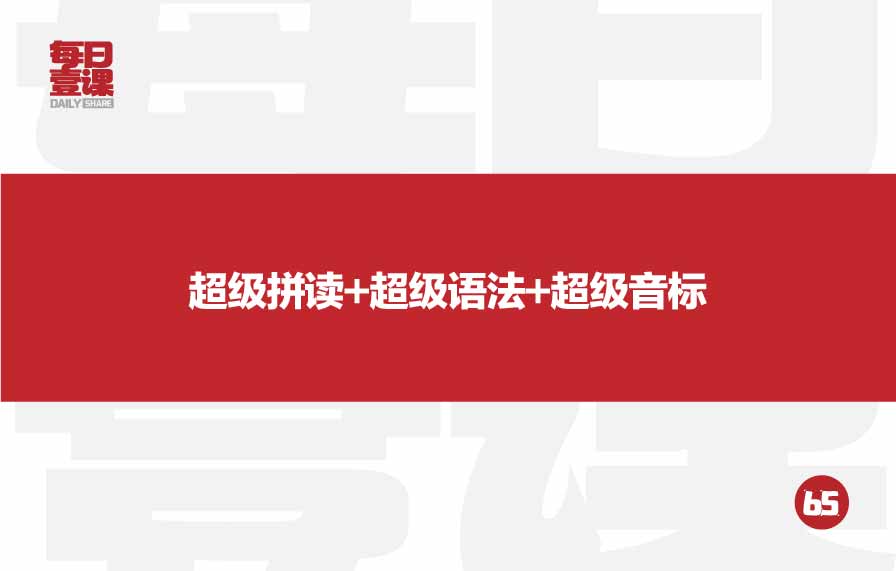 每日壹课
DAILY SHARE

超级拼读+超级语法+超级音标

65